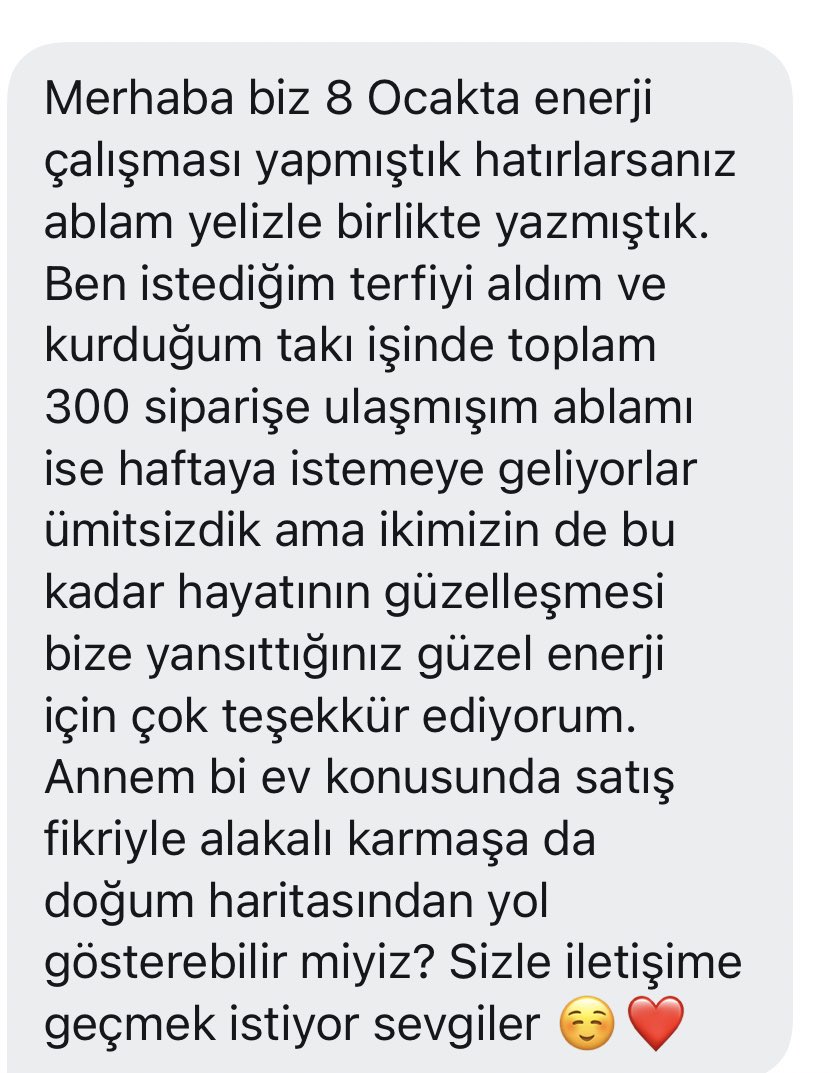 Merhaba biz 8 Ocakta enerji çalışması yapmıştık hatırlarsanız ablam yelizle birlikte yazmıştık. Ben istediğim terfiyi aldım ve kurduğum takı işinde toplam 300 siparişe ulaşmışım ablamı ise haftaya istemeye geliyorlar ümitsizdik ama ikimizin de bu kadar hayatının güzelleşmesi bize yansıttığınız güzel enerji için çok teşekkür ediyorum. Annem bi ev konusunda satış fikriyle alakalı karmaşa da doğum haritasından yol gösterebilir miyiz? Sizle iletişime geçmek istiyor sevgiler ☺️❤️